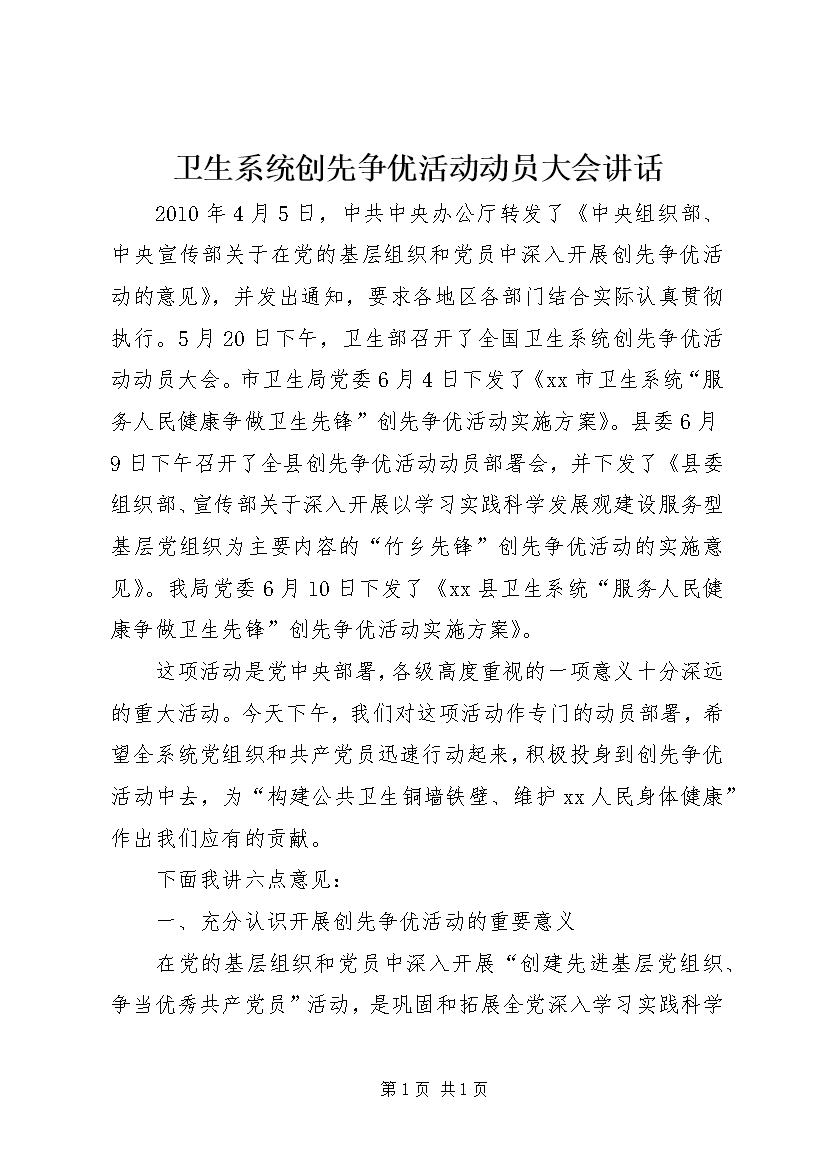 卫生系统创先争优活动动员大会讲话

2010年4月5日，中共中央办公厅转发了《中央组织部、中央宣传部关于在党的基层组织和党员中深入开展创先争优活动的意见》，并发出通知，要求各地区各部门结合实际认真贯彻执行。5月20日下午，卫生部召开了全国卫生系统创先争优活动动员大会。市卫生局党委6月4日下发了《xx市卫生系统“服务人民健康争做卫生先锋”创先争优活动实施方案》。县委6月9日下午召开了全县创先争优活动动员部署会，并下发了《县委组织部、宣传部关于深入开展以学习实践科学发展观建设服务型基层党组织为主要内容的“竹乡先锋”创先争优活动的实施意见》。我局党委6月10日下发了《xx县卫生系统“服务人民健康争做卫生先锋”创先争优活动实施方案》。

这项活动是党中央部署，各级高度重视的一项意义十分深远的重大活动。今天下午，我们对这项活动作专门的动员部署，希望全系统党组织和共产党员迅速行动起来，积极投身到创先争优活动中去，为“构建公共卫生铜墙铁壁、维护xx人民身体健康”作出我们应有的贡献。

下面我讲六点意见：

一、充分认识开展创先争优活动的重要意义

在党的基层组织和党员中深入开展“创建先进基层党组织、争当优秀共产党员”活动，是巩固和拓展全党深入学习实践科学

第1页 共1页